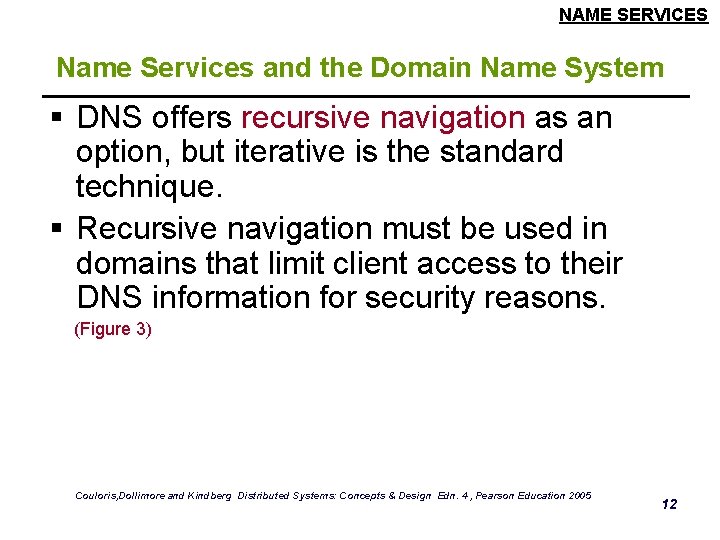 NAME SERVICES

Name Services and the Domain Name System

▪ DNS offers recursive navigation as an option, but iterative is the standard technique.

▪ Recursive navigation must be used in domains that limit client access to their DNS information for security reasons.

(Figure 3)

Couloris,Dollimore and Kindberg Distributed Systems: Concepts & Design Edn. 4 , Pearson Education 2005

12